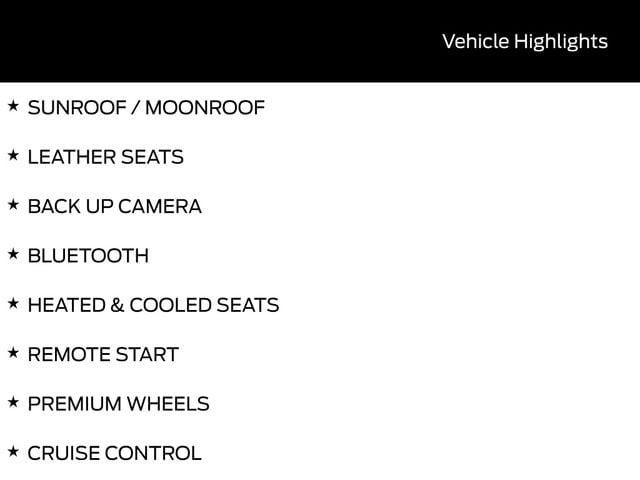 Vehicle Highlights

★ SUNROOF / MOONROOF

★ LEATHER SEATS

★ BACK UP CAMERA

★ BLUETOOTH

★ HEATED & COOLED SEATS

★ REMOTE START

★ PREMIUM WHEELS

★ CRUISE CONTROL